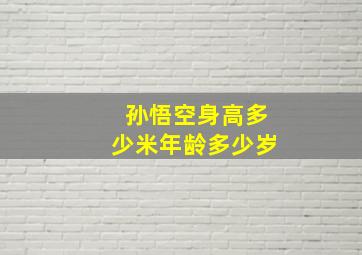 孙悟空身高多少米年龄多少岁